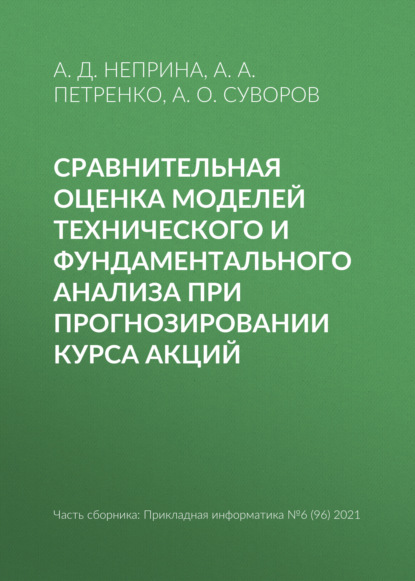 А. Д. НЕПРИНА, А. А. ПЕТРЕНКО, А. О. СУВОРОВ

СРАВНИТЕЛЬНАЯ ОЦЕНКА МОДЕЛЕЙ ТЕХНИЧЕСКОГО И ФУНДАМЕНТАЛЬНОГО АНАЛИЗА ПРИ ПРОГНОЗИРОВАНИИ КУРСА АКЦИЙ

Часть сборника: Прикладная информатика №6 (96) 2021